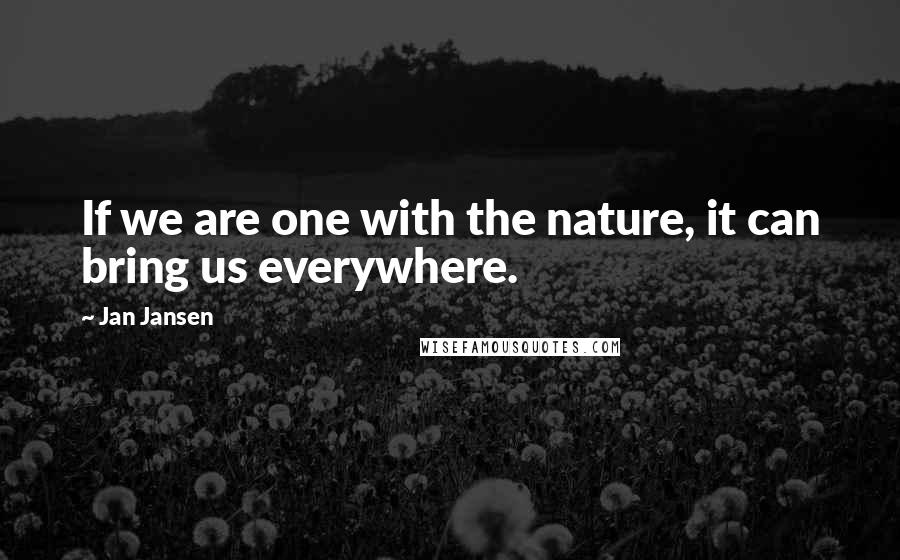 If we are one with the nature, it can bring us everywhere.

~ Jan Jansen

WISEFAMOUSQUOTES.COM